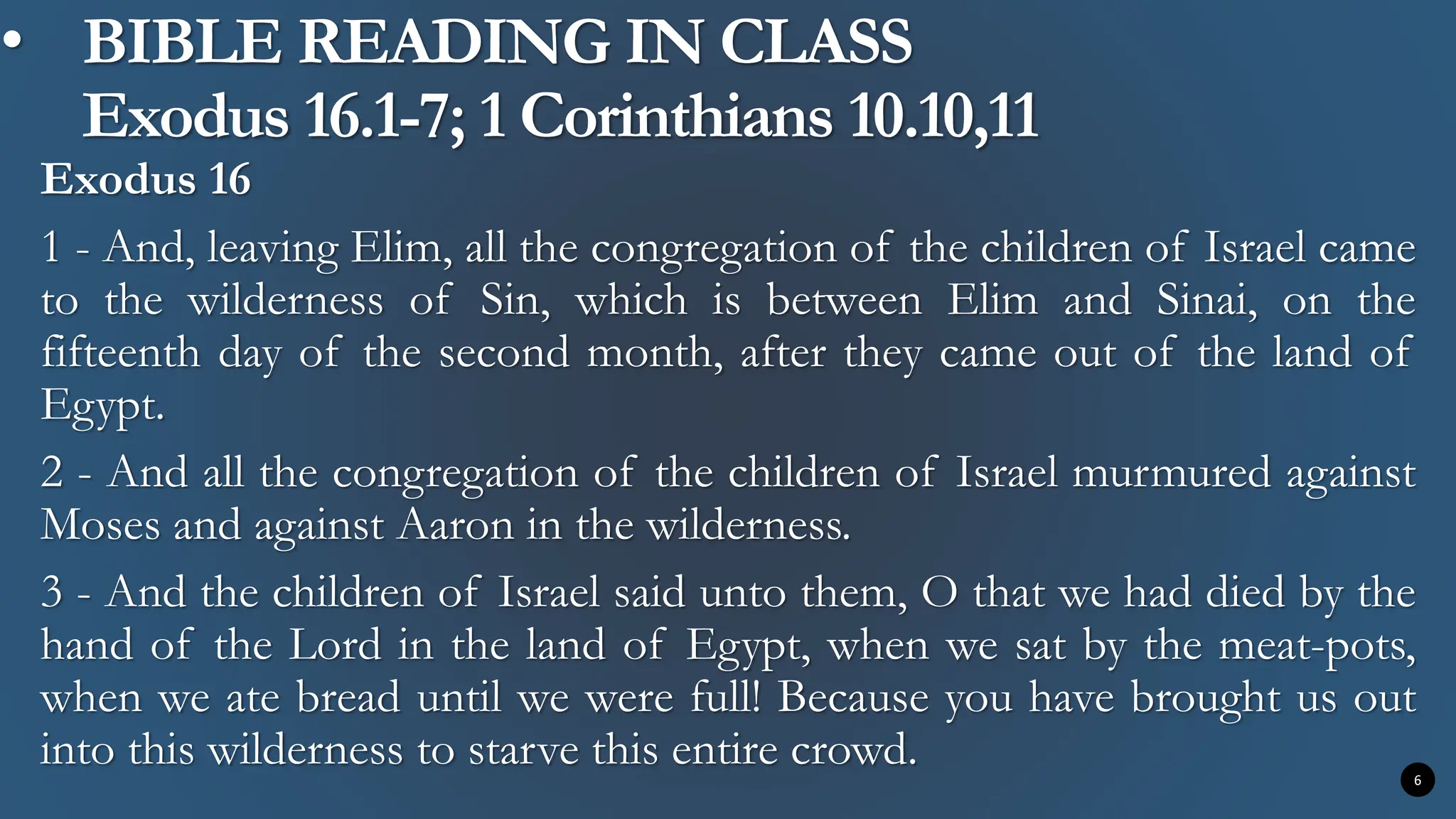 • BIBLE READING IN CLASS
Exodus 16.1-7; 1 Corinthians 10.10,11

Exodus 16

1 - And, leaving Elim, all the congregation of the children of Israel came to the wilderness of Sin, which is between Elim and Sinai, on the fifteenth day of the second month, after they came out of the land of Egypt.

2 - And all the congregation of the children of Israel murmured against Moses and against Aaron in the wilderness.

3 - And the children of Israel said unto them, O that we had died by the hand of the Lord in the land of Egypt, when we sat by the meat-pots, when we ate bread until we were full! Because you have brought us out into this wilderness to starve this entire crowd.

6